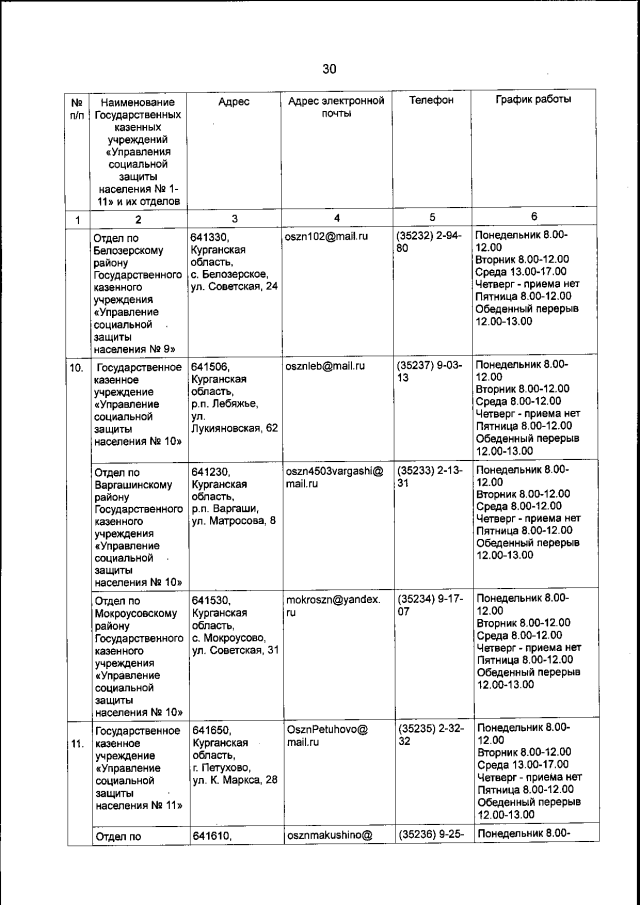 30

| № п/п | Наименование Государственных казенных учреждений «Управления социальной защиты населения № 1-11» и их отделов | Адрес | Адрес электронной почты | Телефон | График работы |
|---|---|---|---|---|---|
| 1 | 2 | 3 | 4 | 5 | 6 |
| | Отдел по Белозерскому району Государственного казенного учреждения «Управление социальной защиты населения № 9» | 641330, Курганская область, с. Белозерское, ул. Советская, 24 | oszn102@mail.ru | (35232) 2-94-80 | Понедельник 8.00-12.00 Вторник 8.00-12.00 Среда 13.00-17.00 Четверг - приема нет Пятница 8.00-12.00 Обеденный перерыв 12.00-13.00 |
| 10. | Государственное казенное учреждение «Управление социальной защиты населения № 10» | 641506, Курганская область, р.п. Лебяжье, ул. Лукияновская, 62 | osznleb@mail.ru | (35237) 9-03-13 | Понедельник 8.00-12.00 Вторник 8.00-12.00 Среда 8.00-12.00 Четверг - приема нет Пятница 8.00-12.00 Обеденный перерыв 12.00-13.00 |
| | Отдел по Варгашинскому району Государственного казенного учреждения «Управление социальной защиты населения № 10» | 641230, Курганская область, р.п. Варгаши, ул. Матросова, 8 | oszn4503vargashi@mail.ru | (35233) 2-13-31 | Понедельник 8.00-12.00 Вторник 8.00-12.00 Среда 8.00-12.00 Четверг - приема нет Пятница 8.00-12.00 Обеденный перерыв 12.00-13.00 |
| | Отдел по Мокроусовскому району Государственного казенного учреждения «Управление социальной защиты населения № 10» | 641530, Курганская область, с. Мокроусово, ул. Советская, 31 | mokroszn@yandex.ru | (35234) 9-17-07 | Понедельник 8.00-12.00 Вторник 8.00-12.00 Среда 8.00-12.00 Четверг - приема нет Пятница 8.00-12.00 Обеденный перерыв 12.00-13.00 |
| 11. | Государственное казенное учреждение «Управление социальной защиты населения № 11» | 641650, Курганская область, г. Петухово, ул. К. Маркса, 28 | OsznPetuhovo@mail.ru | (35235) 2-32-32 | Понедельник 8.00-12.00 Вторник 8.00-12.00 Среда 13.00-17.00 Четверг - приема нет Пятница 8.00-12.00 Обеденный перерыв 12.00-13.00 |
| | Отдел по | 641610, | osznmakushino@ | (35236) 9-25- | Понедельник 8.00- |